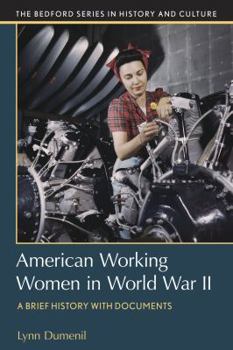 THE BEDFORD SERIES IN HISTORY AND CULTURE

American Working Women in World War II

A BRIEF HISTORY WITH DOCUMENTS

Lynn Dumenil